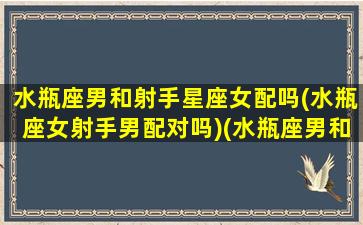 水瓶座男和射手星座女配吗(水瓶座女射手男配对吗)(水瓶座男和